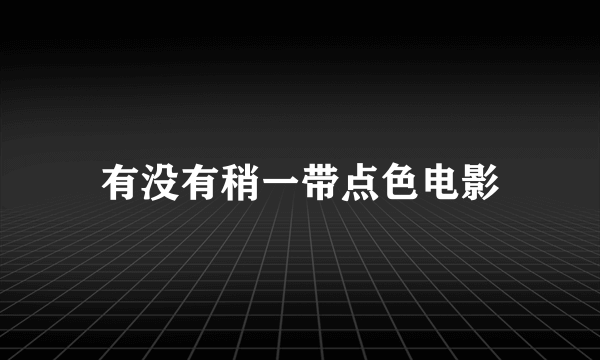 有没有稍一带点色电影